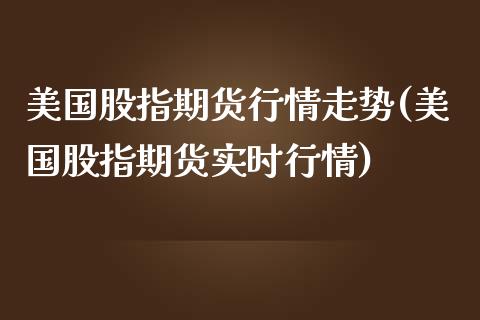 美国股指期货行情走势(美国股指期货实时行情)